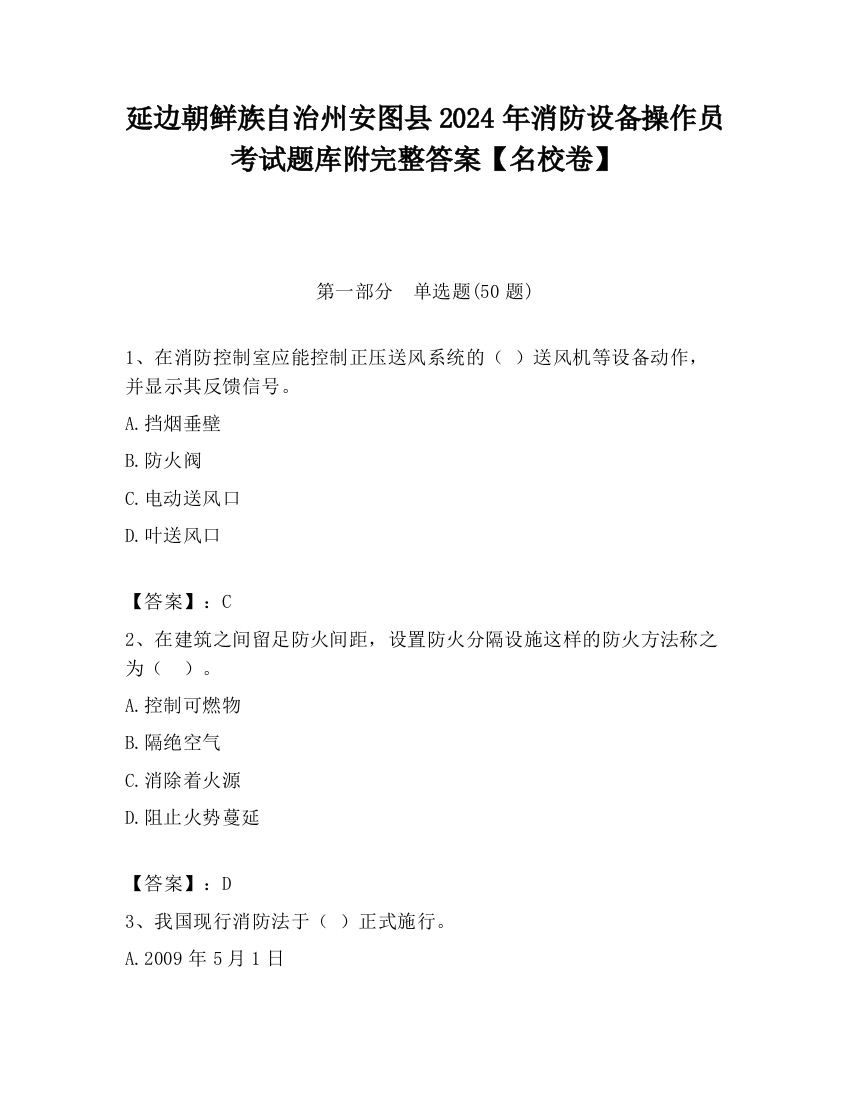 延边朝鲜族自治州安图县2024年消防设备操作员考试题库附完整答案【名校卷】

第一部分　单选题(50题)

1、在消防控制室应能控制正压送风系统的（ ）送风机等设备动作，并显示其反馈信号。

A.挡烟垂壁

B.防火阀

C.电动送风口

D.叶送风口

【答案】：C

2、在建筑之间留足防火间距，设置防火分隔设施这样的防火方法称之为（　）。

A.控制可燃物

B.隔绝空气

C.消除着火源

D.阻止火势蔓延

【答案】：D

3、我国现行消防法于（ ）正式施行。

A.2009年5月1日